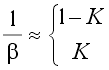 $\frac{1}{\beta} \approx \begin{cases} 1-K \\ K \end{cases}$